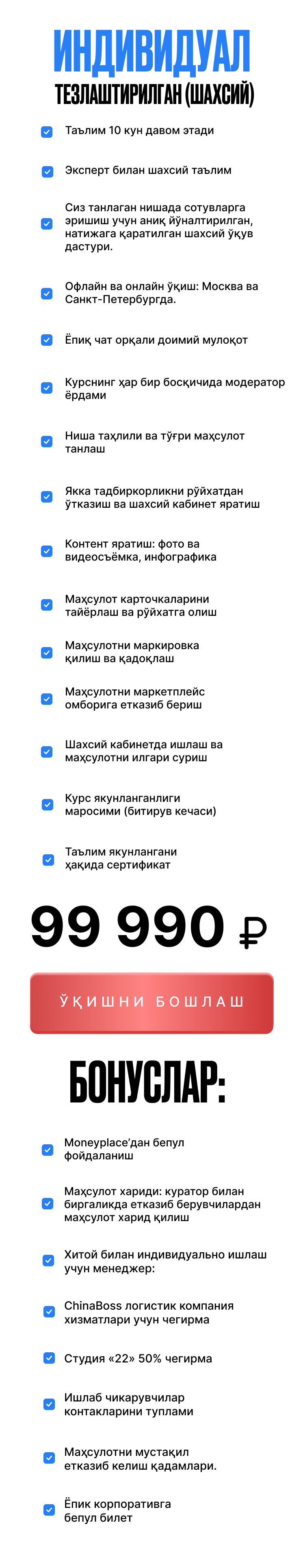 ИНДИВИДУАЛ
ТЕЗЛАШТИРИЛГАН (ШАХСИЙ)

☑ Таълим 10 кун давом этади

☑ Эксперт билан шахсий таълим

☑ Сиз танлаган нишада сотувларга эришиш учун аниқ йўналтирилган, натижага қаратилган шахсий ўқув дастури.

☑ Офлайн ва онлайн ўқиш: Москва ва Санкт-Петербургда.

☑ Ёпиқ чат орқали доимий мулоқот

☑ Курснинг ҳар бир босқичида модератор ёрдами

☑ Ниша таҳлили ва тўғри маҳсулот танлаш

☑ Якка тадбиркорликни рўйхатдан ўтказиш ва шахсий кабинет яратиш

☑ Контент яратиш: фото ва видеосъёмка, инфографика

☑ Маҳсулот карточкаларини тайёрлаш ва рўйхатга олиш

☑ Маҳсулотни маркировка қилиш ва қадоқлаш

☑ Маҳсулотни маркетплейс омборига етказиб бериш

☑ Шахсий кабинетда ишлаш ва маҳсулотни илгари суриш

☑ Курс якунланганлиги маросими (битирув кечаси)

☑ Таълим якунлангани ҳақида сертификат

99 990 ₽

ЎҚИШНИ БОШЛАШ

БОНУСЛАР:

☑ Moneyplace'дан бепул фойдаланиш

☑ Маҳсулот хариди: куратор билан биргаликда етказиб берувчилардан маҳсулот харид қилиш

☑ Хитой билан индивидуально ишлаш учун менеджер:

☑ ChinaBoss логистик компания хизматлари учун чегирма

☑ Студия «22» 50% чегирма

☑ Ишлаб чикарувчилар контакларини туплами

☑ Маҳсулотни мустақил етказиб келиш қадамлари.

☑ Ёпик корпоративга бепул билет